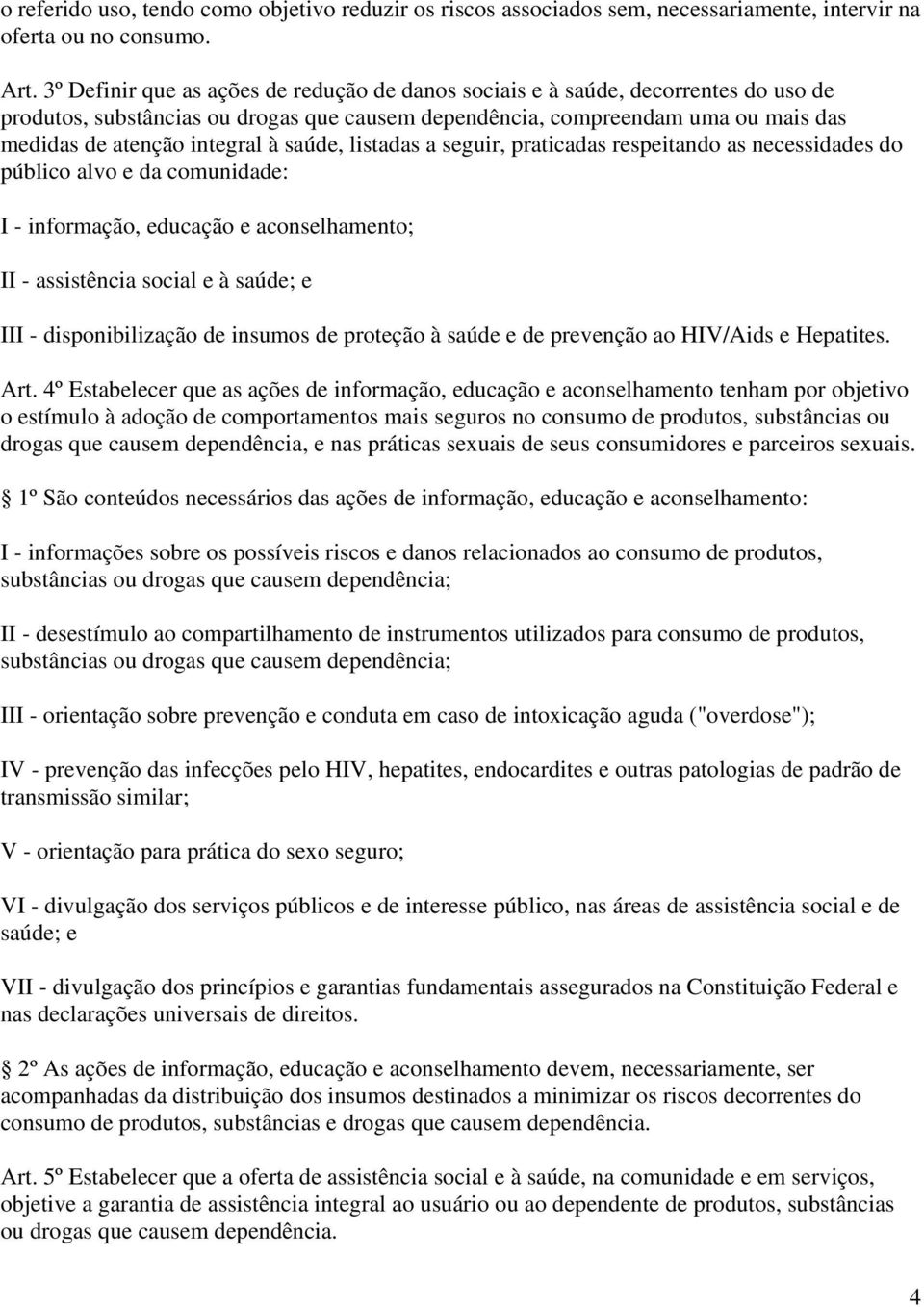 o referido uso, tendo como objetivo reduzir os riscos associados sem, necessariamente, intervir na oferta ou no consumo.

Art. 3º Definir que as ações de redução de danos sociais e à saúde, decorrentes do uso de produtos, substâncias ou drogas que causem dependência, compreendam uma ou mais das medidas de atenção integral à saúde, listadas a seguir, praticadas respeitando as necessidades do público alvo e da comunidade:

I - informação, educação e aconselhamento;

II - assistência social e à saúde; e

III - disponibilização de insumos de proteção à saúde e de prevenção ao HIV/Aids e Hepatites.

Art. 4º Estabelecer que as ações de informação, educação e aconselhamento tenham por objetivo o estímulo à adoção de comportamentos mais seguros no consumo de produtos, substâncias ou drogas que causem dependência, e nas práticas sexuais de seus consumidores e parceiros sexuais.

 1º São conteúdos necessários das ações de informação, educação e aconselhamento:

I - informações sobre os possíveis riscos e danos relacionados ao consumo de produtos, substâncias ou drogas que causem dependência;

II - desestímulo ao compartilhamento de instrumentos utilizados para consumo de produtos, substâncias ou drogas que causem dependência;

III - orientação sobre prevenção e conduta em caso de intoxicação aguda ("overdose");

IV - prevenção das infecções pelo HIV, hepatites, endocardites e outras patologias de padrão de transmissão similar;

V - orientação para prática do sexo seguro;

VI - divulgação dos serviços públicos e de interesse público, nas áreas de assistência social e de saúde; e

VII - divulgação dos princípios e garantias fundamentais assegurados na Constituição Federal e nas declarações universais de direitos.

 2º As ações de informação, educação e aconselhamento devem, necessariamente, ser acompanhadas da distribuição dos insumos destinados a minimizar os riscos decorrentes do consumo de produtos, substâncias e drogas que causem dependência.

Art. 5º Estabelecer que a oferta de assistência social e à saúde, na comunidade e em serviços, objetive a garantia de assistência integral ao usuário ou ao dependente de produtos, substâncias ou drogas que causem dependência.

4